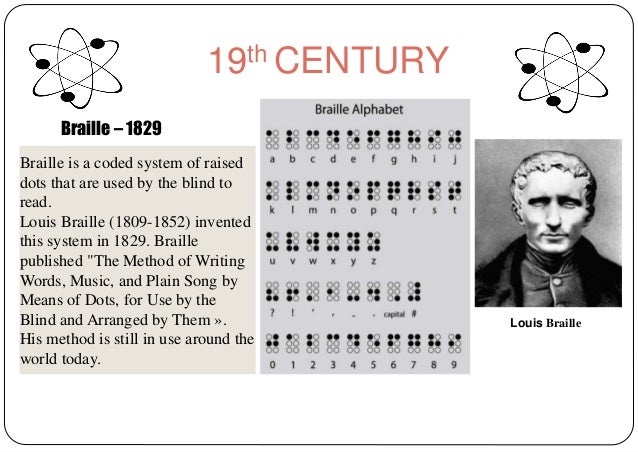 19th CENTURY

Braille – 1829

Braille is a coded system of raised dots that are used by the blind to read.
Louis Braille (1809-1852) invented this system in 1829. Braille published "The Method of Writing Words, Music, and Plain Song by Means of Dots, for Use by the Blind and Arranged by Them ».
His method is still in use around the world today.

Braille Alphabet

a b c d e f g h i j

k l m n o p q r s t

u v w x y z

? ! ' , - . capital #

0 1 2 3 4 5 6 7 8 9

Louis Braille